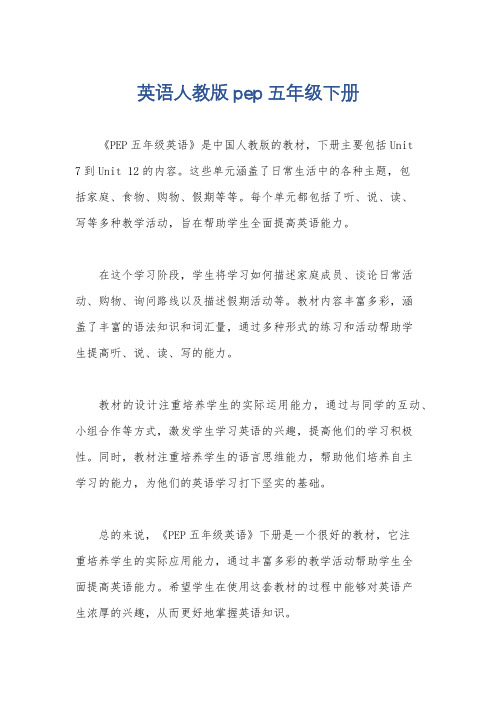 英语人教版 pep 五年级下册

《PEP 五年级英语》是中国人教版的教材，下册主要包括 Unit 7 到 Unit 12 的内容。这些单元涵盖了日常生活中的各种主题，包括家庭、食物、购物、假期等等。每个单元都包括了听、说、读、写等多种教学活动，旨在帮助学生全面提高英语能力。

在这个学习阶段，学生将学习如何描述家庭成员、谈论日常活动、购物、询问路线以及描述假期活动等。教材内容丰富多彩，涵盖了丰富的语法知识和词汇量，通过多种形式的练习和活动帮助学生提高听、说、读、写的能力。

教材的设计注重培养学生的实际运用能力，通过与同学的互动、小组合作等方式，激发学生学习英语的兴趣，提高他们的学习积极性。同时，教材注重培养学生的语言思维能力，帮助他们培养自主学习的能力，为他们的英语学习打下坚实的基础。

总的来说，《PEP 五年级英语》下册是一个很好的教材，它注重培养学生的实际应用能力，通过丰富多彩的教学活动帮助学生全面提高英语能力。希望学生在使用这套教材的过程中能够对英语产生浓厚的兴趣，从而更好地掌握英语知识。